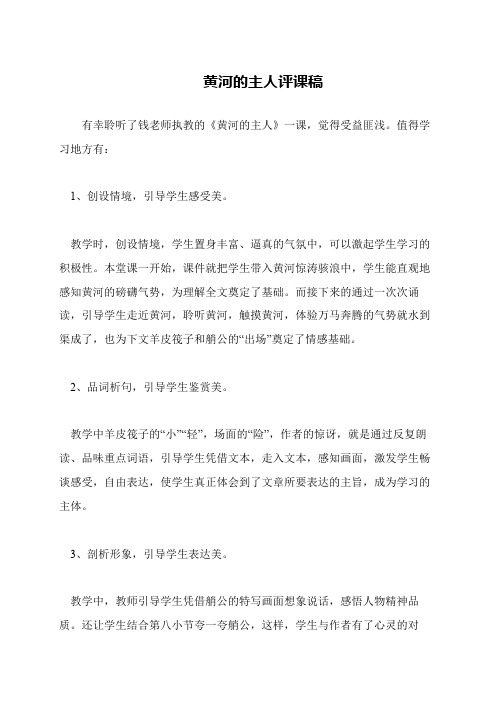 黄河的主人评课稿

有幸聆听了钱老师执教的《黄河的主人》一课，觉得受益匪浅。值得学习地方有：

1、创设情境，引导学生感受美。

教学时，创设情境，学生置身丰富、逼真的气氛中，可以激起学生学习的积极性。本堂课一开始，课件就把学生带入黄河惊涛骇浪中，学生能直观地感知黄河的磅礴气势，为理解全文奠定了基础。而接下来的通过一次次诵读，引导学生走近黄河，聆听黄河，触摸黄河，体验万马奔腾的气势就水到渠成了，也为下文羊皮筏子和艄公的“出场”奠定了情感基础。

2、品词析句，引导学生鉴赏美。

教学中羊皮筏子的“小”“轻”，场面的“险”，作者的惊讶，就是通过反复朗读、品味重点词语，引导学生凭借文本，走入文本，感知画面，激发学生畅谈感受，自由表达，使学生真正体会到了文章所要表达的主旨，成为学习的主体。

3、剖析形象，引导学生表达美。

教学中，教师引导学生凭借艄公的特写画面想象说话，感悟人物精神品质。还让学生结合第八小节夸一夸艄公，这样，学生与作者有了心灵的对